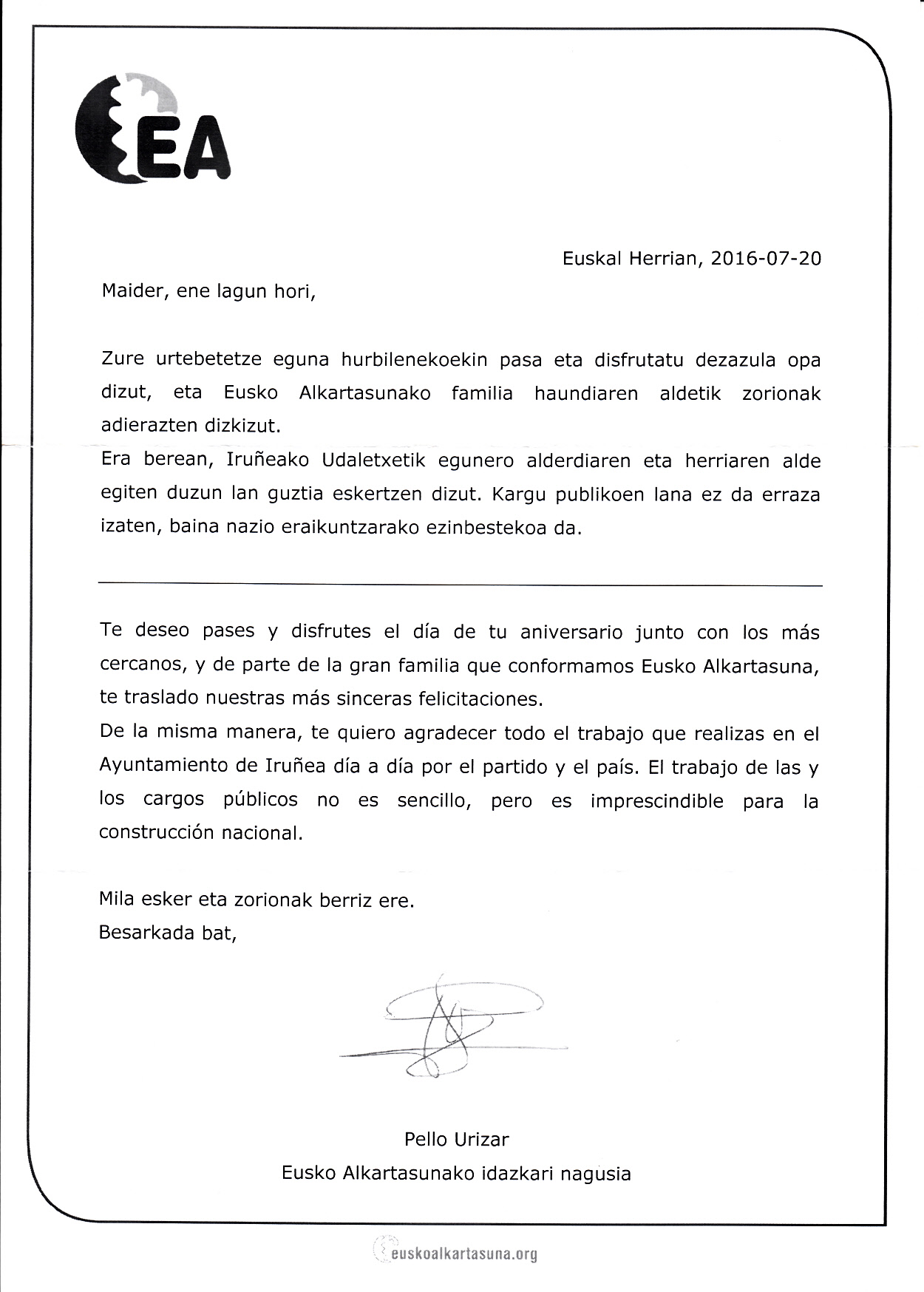 EA

Euskal Herrian, 2016-07-20

Maider, ene lagun hori,

Zure urtebetetze eguna hurbilenekoekin pasa eta disfrutatu dezazula opa dizut, eta Eusko Alkartasunako familia haundiaren aldetik zorionak adierazten dizkizut.
Era berean, Iruñeako Udaletxetik egunero alderdiaren eta herriaren alde egiten duzun lan guztia eskertzen dizut. Kargu publikoen lana ez da erraza izaten, baina nazio eraikuntzarako ezinbestekoa da.

Te deseo pases y disfrutes el día de tu aniversario junto con los más cercanos, y de parte de la gran familia que conformamos Eusko Alkartasuna, te traslado nuestras más sinceras felicitaciones.
De la misma manera, te quiero agradecer todo el trabajo que realizas en el Ayuntamiento de Iruñea día a día por el partido y el país. El trabajo de las y los cargos públicos no es sencillo, pero es imprescindible para la construcción nacional.

Mila esker eta zorionak berriz ere.
Besarkada bat,

Pello Urizar
Eusko Alkartasunako idazkari nagusia

euskoalkartasuna.org